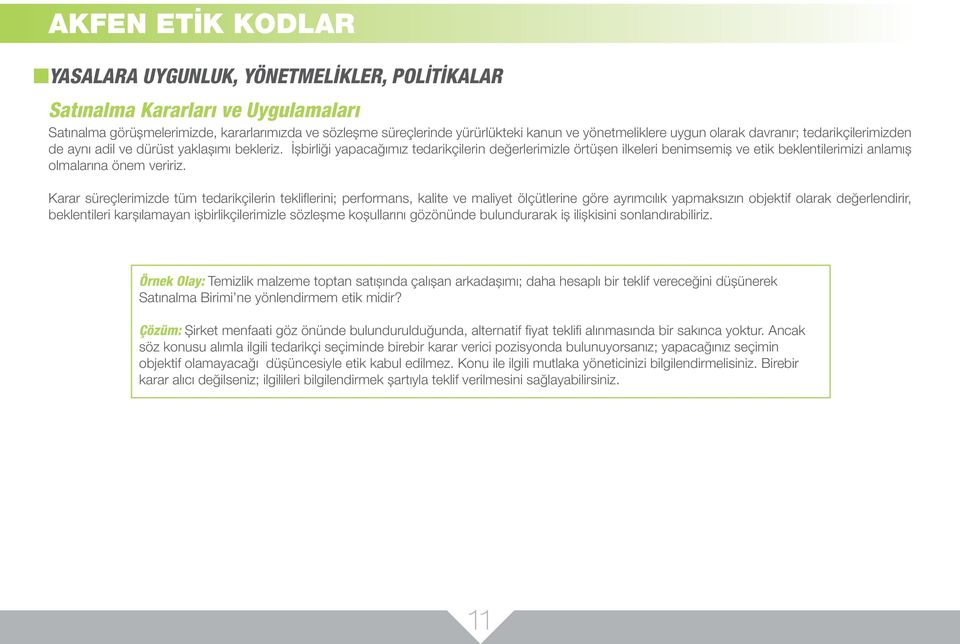 AKFEN ETİK KODLAR

YASALARA UYGUNLUK, YÖNETMELİKLER, POLİTİKALAR

Satınalma Kararları ve Uygulamaları

Satınalma görüşmelerimizde, kararlarımızda ve sözleşme süreçlerinde yürürlükteki kanun ve yönetmeliklere uygun olarak davranır; tedarikçilerimizden de aynı adil ve dürüst yaklaşımı bekleriz. İşbirliği yapacağımız tedarikçilerin değerlerimizle örtüşen ilkeleri benimsemiş ve etik beklentilerimizi anlamış olmalarına önem veririz.

Karar süreçlerimizde tüm tedarikçilerin tekliflerini; performans, kalite ve maliyet ölçütlerine göre ayrımcılık yapmaksızın objektif olarak değerlendirir, beklentileri karşılamayan işbirlikçilerimizle sözleşme koşullarını gözönünde bulundurarak iş ilişkisini sonlandırabiliriz.

Örnek Olay: Temizlik malzeme toptan satışında çalışan arkadaşımı; daha hesaplı bir teklif vereceğini düşünerek Satınalma Birimi'ne yönlendirmem etik midir?

Çözüm: Şirket menfaati göz önünde bulundurulduğunda, alternatif fiyat teklifi alınmasında bir sakınca yoktur. Ancak söz konusu alımla ilgili tedarikçi seçiminde birebir karar verici pozisyonda bulunuyorsanız; yapacağınız seçimin objektif olamayacağı düşüncesiyle etik kabul edilmez. Konu ile ilgili mutlaka yöneticinizi bilgilendirmelisiniz. Birebir karar alıcı değilseniz; ilgilileri bilgilendirmek şartıyla teklif verilmesini sağlayabilirsiniz.

11